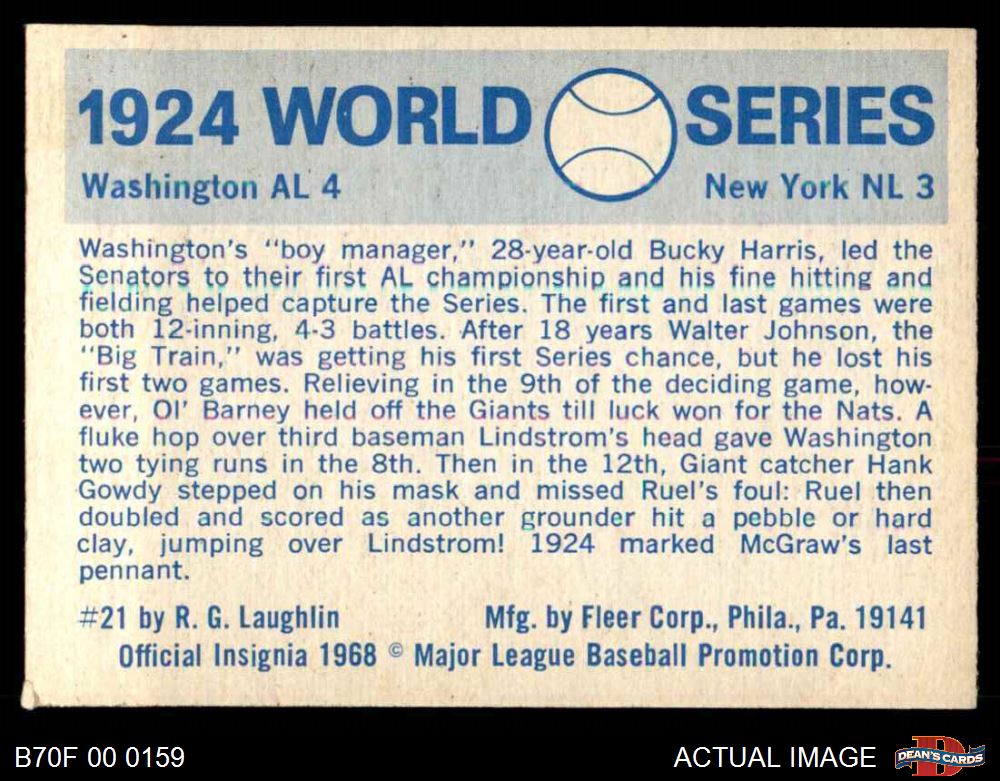 1924 WORLD SERIES

Washington AL 4

New York NL 3

Washington's "boy manager," 28-year-old Bucky Harris, led the Senators to their first AL championship and his fine hitting and fielding helped capture the Series. The first and last games were both 12-inning, 4-3 battles. After 18 years Walter Johnson, the "Big Train," was getting his first Series chance, but he lost his first two games. Relieving in the 9th of the deciding game, however, Ol' Barney held off the Giants till luck won for the Nats. A fluke hop over third baseman Lindstrom's head gave Washington two tying runs in the 8th. Then in the 12th, Giant catcher Hank Gowdy stepped on his mask and missed Ruel's foul: Ruel then doubled and scored as another grounder hit a pebble or hard clay, jumping over Lindstrom! 1924 marked McGraw's last pennant.

#21 by R. G. Laughlin

Mfg. by Fleer Corp., Phila., Pa. 19141

Official Insignia 1968 © Major League Baseball Promotion Corp.

B70F 00 0159

ACTUAL IMAGE

DEAN'S CARDS